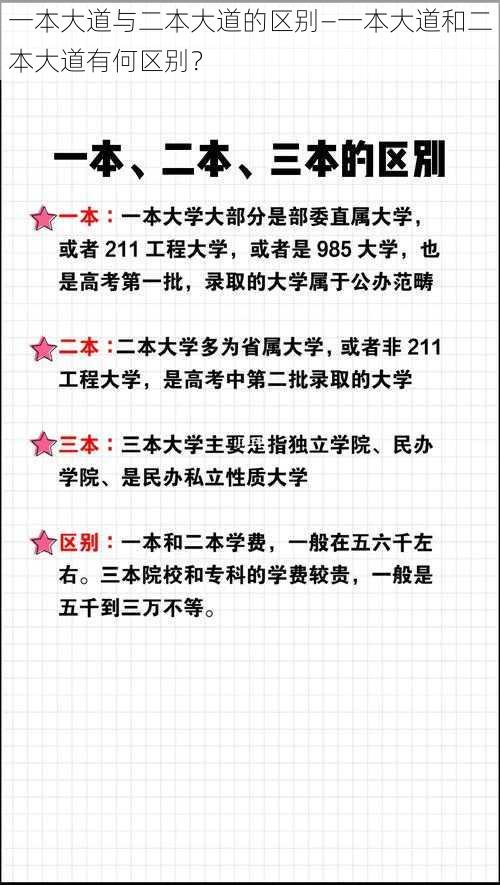 一本大道与二本大道的区别–一本大道和二本大道有何区别？

一本、二本、三本的区别

一本：一本大学大部分是部委直属大学，或者 211 工程大学，或者是 985 大学，也是高考第一批，录取的大学属于公办范畴

二本：二本大学多为省属大学，或者非 211 工程大学，是高考中第二批录取的大学

三本：三本大学主要是指独立学院、民办学院、是民办私立性质大学

区别：一本和二本学费，一般在五六千左右。三本院校和专科的学费较贵，一般是五千到三万不等。